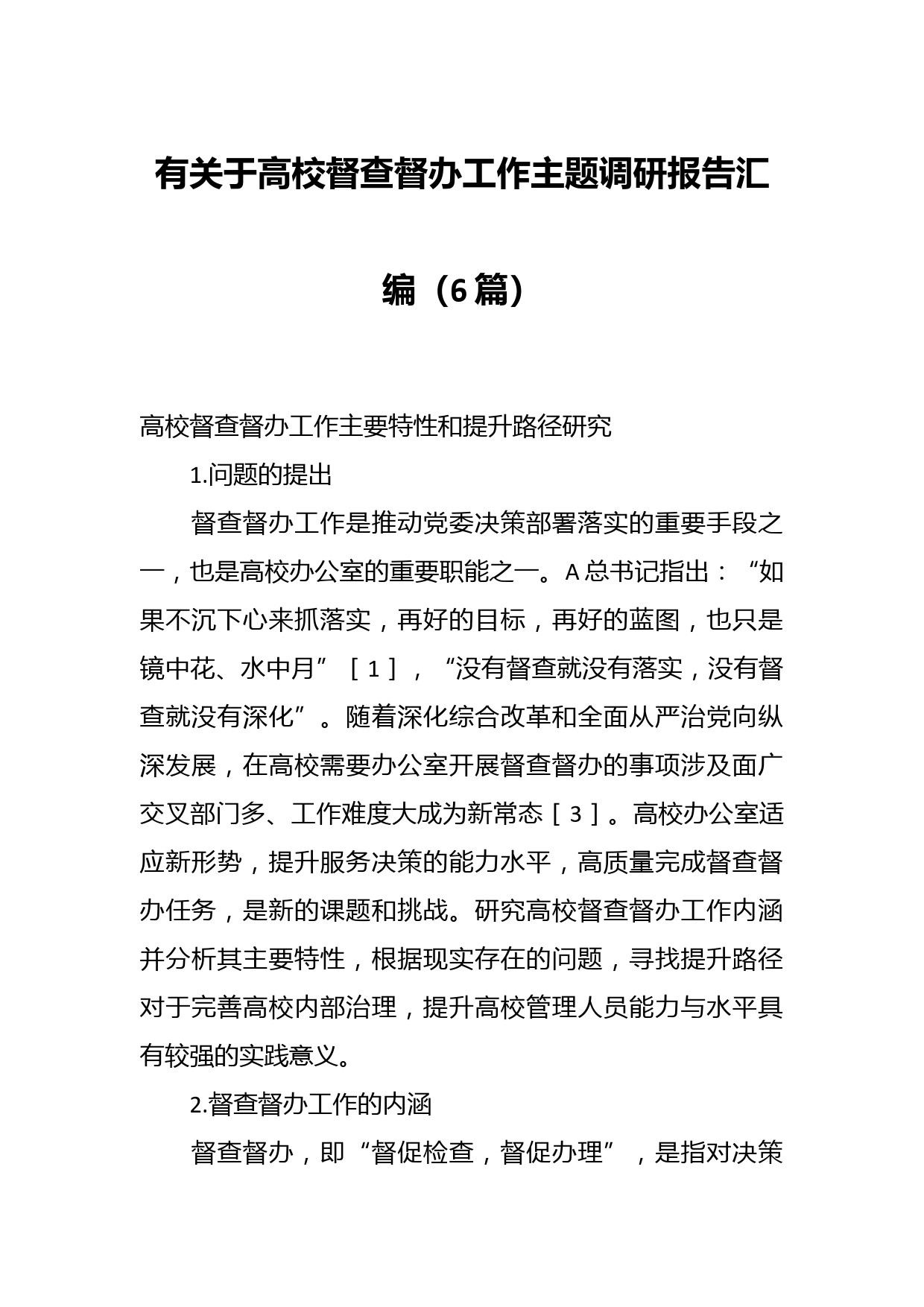 有关于高校督查督办工作主题调研报告汇编（6篇）

高校督查督办工作主要特性和提升路径研究

1.问题的提出

督查督办工作是推动党委决策部署落实的重要手段之一，也是高校办公室的重要职能之一。A总书记指出：“如果不沉下心来抓落实，再好的目标，再好的蓝图，也只是镜中花、水中月”［1］，“没有督查就没有落实，没有督查就没有深化”。随着深化综合改革和全面从严治党向纵深发展，在高校需要办公室开展督查督办的事项涉及面广交叉部门多、工作难度大成为新常态［3］。高校办公室适应新形势，提升服务决策的能力水平，高质量完成督查督办任务，是新的课题和挑战。研究高校督查督办工作内涵并分析其主要特性，根据现实存在的问题，寻找提升路径对于完善高校内部治理，提升高校管理人员能力与水平具有较强的实践意义。

2.督查督办工作的内涵

督查督办，即“督促检查，督促办理”，是指对决策